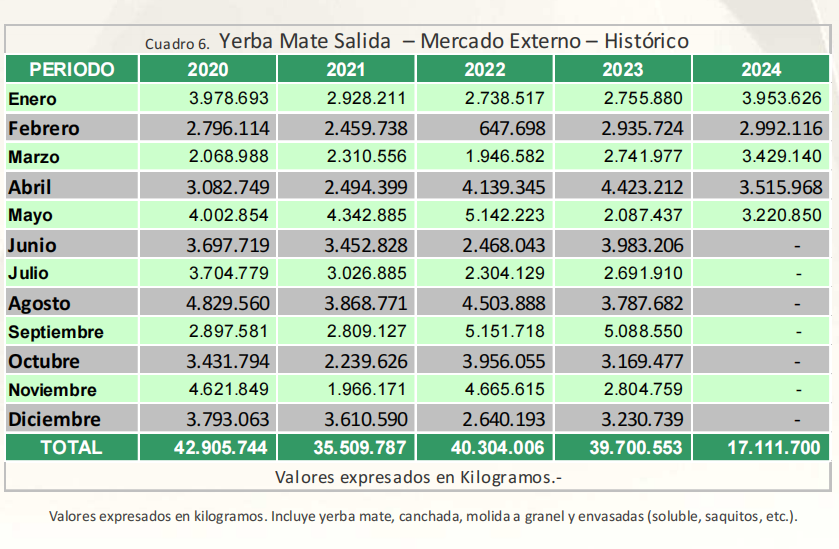 Cuadro 6. Yerba Mate Salida – Mercado Externo – Histórico

| PERIODO | 2020 | 2021 | 2022 | 2023 | 2024 |
|---|---|---|---|---|---|
| Enero | 3.978.693 | 2.928.211 | 2.738.517 | 2.755.880 | 3.953.626 |
| Febrero | 2.796.114 | 2.459.738 | 647.698 | 2.935.724 | 2.992.116 |
| Marzo | 2.068.988 | 2.310.556 | 1.946.582 | 2.741.977 | 3.429.140 |
| Abril | 3.082.749 | 2.494.399 | 4.139.345 | 4.423.212 | 3.515.968 |
| Mayo | 4.002.854 | 4.342.885 | 5.142.223 | 2.087.437 | 3.220.850 |
| Junio | 3.697.719 | 3.452.828 | 2.468.043 | 3.983.206 | - |
| Julio | 3.704.779 | 3.026.885 | 2.304.129 | 2.691.910 | - |
| Agosto | 4.829.560 | 3.868.771 | 4.503.888 | 3.787.682 | - |
| Septiembre | 2.897.581 | 2.809.127 | 5.151.718 | 5.088.550 | - |
| Octubre | 3.431.794 | 2.239.626 | 3.956.055 | 3.169.477 | - |
| Noviembre | 4.621.849 | 1.966.171 | 4.665.615 | 2.804.759 | - |
| Diciembre | 3.793.063 | 3.610.590 | 2.640.193 | 3.230.739 | - |
| TOTAL | 42.905.744 | 35.509.787 | 40.304.006 | 39.700.553 | 17.111.700 |

Valores expresados en Kilogramos.-

Valores expresados en kilogramos. Incluye yerba mate, canchada, molida a granel y envasadas (soluble, saquitos, etc.).